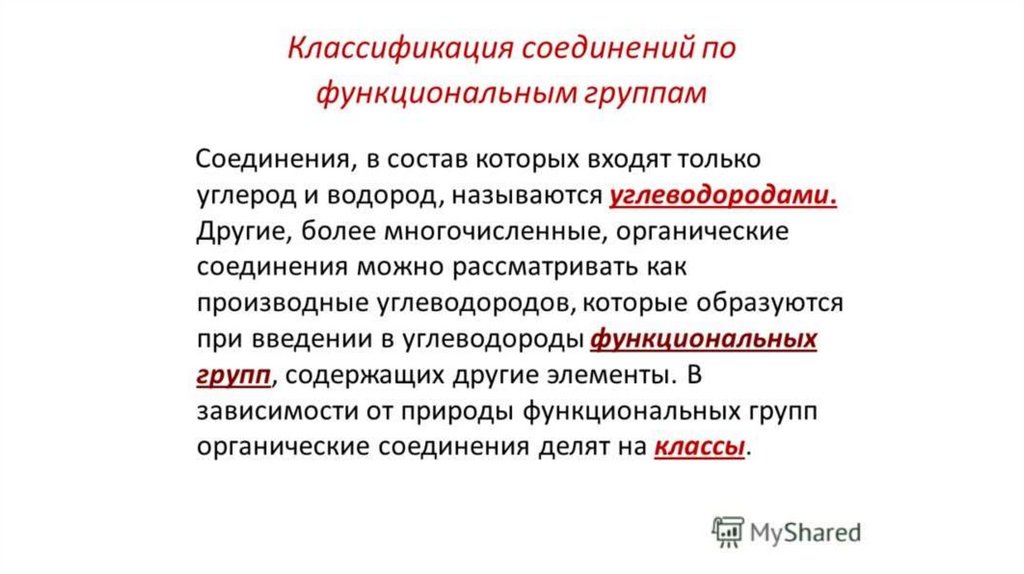 Классификация соединений по функциональным группам

Соединения, в состав которых входят только углерод и водород, называются углеводородами. Другие, более многочисленные, органические соединения можно рассматривать как производные углеводородов, которые образуются при введении в углеводороды функциональных групп, содержащих другие элементы. В зависимости от природы функциональных групп органические соединения делят на классы.

MyShared